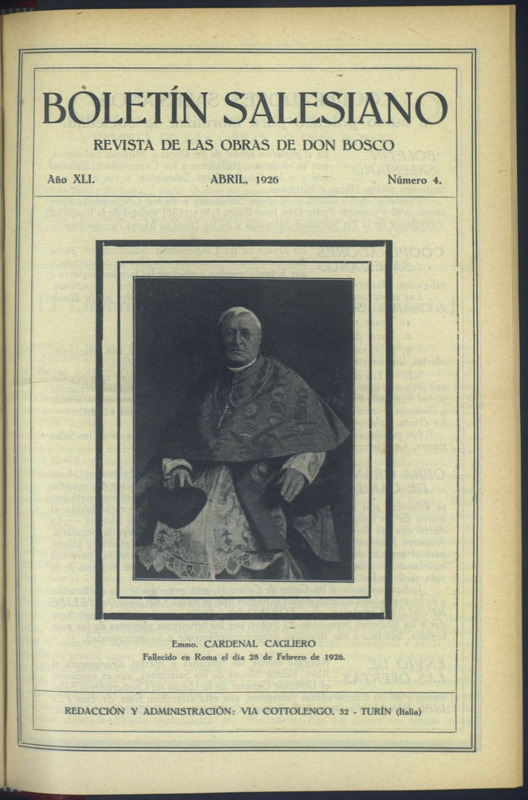 BOLETÍN SALESIANO

REVISTA DE LAS OBRAS DE DON BOSCO

Año XLI. ABRIL, 1926 Número 4.

Emmo. CARDENAL CAGLIERO
Fallecido en Roma el día 28 de Febrero de 1926.

REDACCIÓN Y ADMINISTRACIÓN: VIA COTTOLENGO, 32 - TURÍN (Italia)